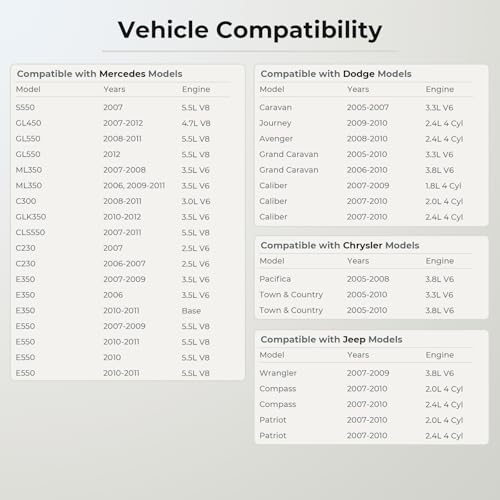 Vehicle Compatibility

Compatible with Mercedes Models

| Model | Years | Engine |
|---|---|---|
| S550 | 2007 | 5.5L V8 |
| GL450 | 2007-2012 | 4.7L V8 |
| GL550 | 2008-2011 | 5.5L V8 |
| GL550 | 2012 | 5.5L V8 |
| ML350 | 2007-2008 | 3.5L V6 |
| ML350 | 2006, 2009-2011 | 3.5L V6 |
| C300 | 2008-2011 | 3.0L V6 |
| GLK350 | 2010-2012 | 3.5L V6 |
| CLS550 | 2007-2011 | 5.5L V8 |
| C230 | 2007 | 2.5L V6 |
| C230 | 2006-2007 | 2.5L V6 |
| E350 | 2007-2009 | 3.5L V6 |
| E350 | 2006 | 3.5L V6 |
| E350 | 2010-2011 | Base |
| E550 | 2007-2009 | 5.5L V8 |
| E550 | 2010-2011 | 5.5L V8 |
| E550 | 2010 | 5.5L V8 |
| E550 | 2010-2011 | 5.5L V8 |

Compatible with Dodge Models

| Model | Years | Engine |
|---|---|---|
| Caravan | 2005-2007 | 3.3L V6 |
| Journey | 2009-2010 | 2.4L 4 Cyl |
| Avenger | 2008-2010 | 2.4L 4 Cyl |
| Grand Caravan | 2005-2010 | 3.3L V6 |
| Grand Caravan | 2006-2010 | 3.8L V6 |
| Caliber | 2007-2009 | 1.8L 4 Cyl |
| Caliber | 2007-2010 | 2.0L 4 Cyl |
| Caliber | 2007-2010 | 2.4L 4 Cyl |

Compatible with Chrysler Models

| Model | Years | Engine |
|---|---|---|
| Pacifica | 2005-2008 | 3.8L V6 |
| Town & Country | 2005-2010 | 3.3L V6 |
| Town & Country | 2005-2010 | 3.8L V6 |

Compatible with Jeep Models

| Model | Years | Engine |
|---|---|---|
| Wrangler | 2007-2009 | 3.8L V6 |
| Compass | 2007-2010 | 2.0L 4 Cyl |
| Compass | 2007-2010 | 2.4L 4 Cyl |
| Patriot | 2007-2010 | 2.0L 4 Cyl |
| Patriot | 2007-2010 | 2.4L 4 Cyl |